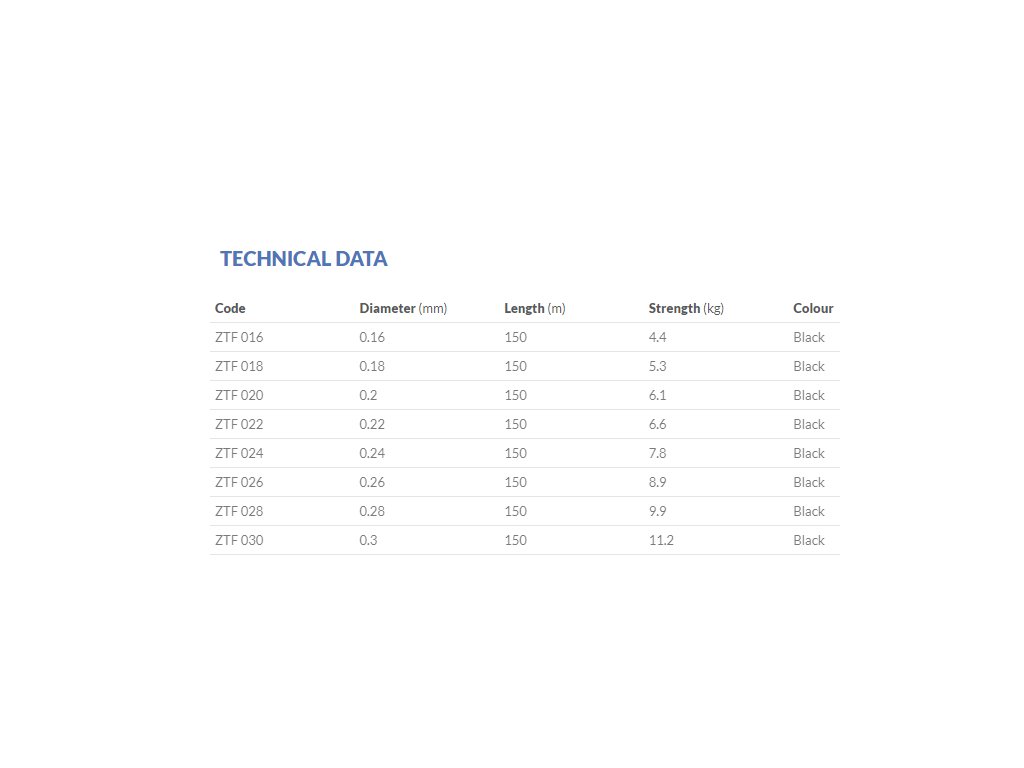 TECHNICAL DATA

| Code | Diameter (mm) | Length (m) | Strength (kg) | Colour |
|---|---|---|---|---|
| ZTF 016 | 0.16 | 150 | 4.4 | Black |
| ZTF 018 | 0.18 | 150 | 5.3 | Black |
| ZTF 020 | 0.2 | 150 | 6.1 | Black |
| ZTF 022 | 0.22 | 150 | 6.6 | Black |
| ZTF 024 | 0.24 | 150 | 7.8 | Black |
| ZTF 026 | 0.26 | 150 | 8.9 | Black |
| ZTF 028 | 0.28 | 150 | 9.9 | Black |
| ZTF 030 | 0.3 | 150 | 11.2 | Black |